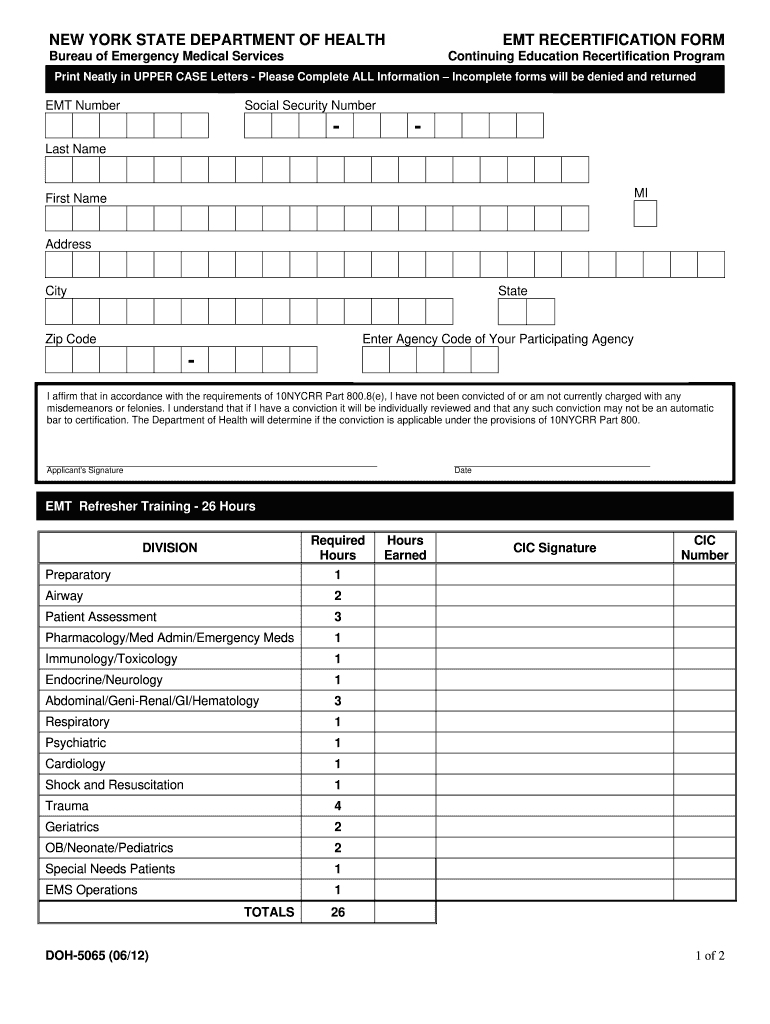 NEW YORK STATE DEPARTMENT OF HEALTH
Bureau of Emergency Medical Services

EMT RECERTIFICATION FORM
Continuing Education Recertification Program

Print Neatly in UPPER CASE Letters - Please Complete ALL Information – Incomplete forms will be denied and returned

EMT Number

Social Security Number

- -

Last Name

First Name

MI

Address

City

State

Zip Code

-

Enter Agency Code of Your Participating Agency

I affirm that in accordance with the requirements of 10NYCRR Part 800.8(e), I have not been convicted of or am not currently charged with any misdemeanors or felonies. I understand that if I have a conviction it will be individually reviewed and that any such conviction may not be an automatic bar to certification. The Department of Health will determine if the conviction is applicable under the provisions of 10NYCRR Part 800.

Applicant's Signature

Date

EMT Refresher Training - 26 Hours

| DIVISION | Required Hours | Hours Earned | CIC Signature | CIC Number |
|---|---|---|---|---|
| Preparatory | 1 | | | |
| Airway | 2 | | | |
| Patient Assessment | 3 | | | |
| Pharmacology/Med Admin/Emergency Meds | 1 | | | |
| Immunology/Toxicology | 1 | | | |
| Endocrine/Neurology | 1 | | | |
| Abdominal/Geni-Renal/GI/Hematology | 3 | | | |
| Respiratory | 1 | | | |
| Psychiatric | 1 | | | |
| Cardiology | 1 | | | |
| Shock and Resuscitation | 1 | | | |
| Trauma | 4 | | | |
| Geriatrics | 2 | | | |
| OB/Neonate/Pediatrics | 2 | | | |
| Special Needs Patients | 1 | | | |
| EMS Operations | 1 | | | |
| TOTALS | 26 | | | |

DOH-5065 (06/12)

1 of 2